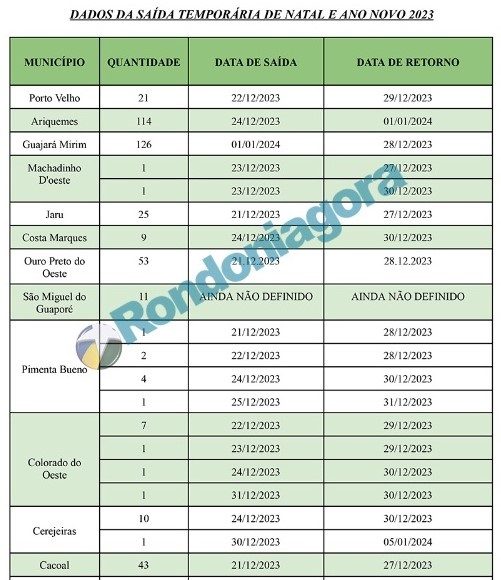 DADOS DA SAÍDA TEMPORÁRIA DE NATAL E ANO NOVO 2023

| MUNICÍPIO | QUANTIDADE | DATA DE SAÍDA | DATA DE RETORNO |
|---|---|---|---|
| Porto Velho | 21 | 22/12/2023 | 29/12/2023 |
| Ariquemes | 114 | 24/12/2023 | 01/01/2024 |
| Guajará Mirim | 126 | 01/01/2024 | 28/12/2023 |
| Machadinho D'oeste | 1 | 23/12/2023 | 27/12/2023 |
| | 1 | 23/12/2023 | 30/12/2023 |
| Jaru | 25 | 21/12/2023 | 27/12/2023 |
| Costa Marques | 9 | 24/12/2023 | 30/12/2023 |
| Ouro Preto do Oeste | 53 | 21.12.2023 | 28.12.2023 |
| São Miguel do Guaporé | 11 | AINDA NÃO DEFINIDO | AINDA NÃO DEFINIDO |
| Pimenta Bueno | 1 | 21/12/2023 | 28/12/2023 |
| | 2 | 22/12/2023 | 28/12/2023 |
| | 4 | 24/12/2023 | 30/12/2023 |
| | 1 | 25/12/2023 | 31/12/2023 |
| Colorado do Oeste | 7 | 22/12/2023 | 29/12/2023 |
| | 1 | 23/12/2023 | 29/12/2023 |
| | 1 | 24/12/2023 | 30/12/2023 |
| | 1 | 31/12/2023 | 30/12/2023 |
| Cerejeiras | 10 | 24/12/2023 | 30/12/2023 |
| | 1 | 30/12/2023 | 05/01/2024 |
| Cacoal | 43 | 21/12/2023 | 27/12/2023 |

Rondoniagora